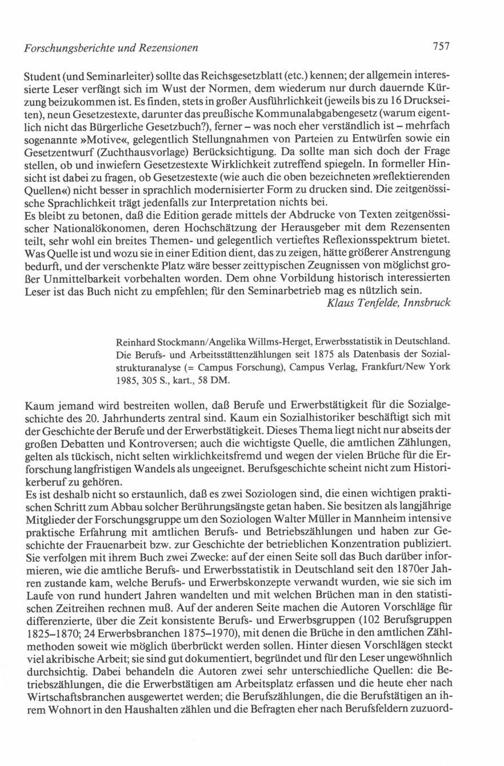 Forschungsberichte und Rezensionen

757

Student (und Seminarleiter) sollte das Reichsgesetzblatt (etc.) kennen; der allgemein interessierte Leser verfängt sich im Wust der Normen, dem wiederum nur durch dauernde Kürzung beizukommen ist. Es finden, stets in großer Ausführlichkeit (jeweils bis zu 16 Druckseiten), neun Gesetzestexte, darunter das preußische Kommunalabgabengesetz (warum eigentlich nicht das Bürgerliche Gesetzbuch?), ferner – was noch eher verständlich ist – mehrfach sogenannte »Motive«, gelegentlich Stellungnahmen von Parteien zu Entwürfen sowie ein Gesetzentwurf (Zuchthausvorlage) Berücksichtigung. Da sollte man sich doch der Frage stellen, ob und inwiefern Gesetzestexte Wirklichkeit zutreffend spiegeln. In formeller Hinsicht ist dabei zu fragen, ob Gesetzestexte (wie auch die oben bezeichneten »reflektierenden Quellen«) nicht besser in sprachlich modernisierter Form zu drucken sind. Die zeitgenössische Sprachlichkeit trägt jedenfalls zur Interpretation nichts bei.
Es bleibt zu betonen, daß die Edition gerade mittels der Abdrucke von Texten zeitgenössischer Nationalökonomen, deren Hochschätzung der Herausgeber mit dem Rezensenten teilt, sehr wohl ein breites Themen- und gelegentlich vertieftes Reflexionsspektrum bietet. Was Quelle ist und wozu sie in einer Edition dient, das zu zeigen, hätte größerer Anstrengung bedurft, und der verschenkte Platz wäre besser zeittypischen Zeugnissen von möglichst großer Unmittelbarkeit vorbehalten worden. Dem ohne Vorbildung historisch interessierten Leser ist das Buch nicht zu empfehlen; für den Seminarbetrieb mag es nützlich sein.

Klaus Tenfelde, Innsbruck

Reinhard Stockmann/Angelika Willms-Herget, Erwerbsstatistik in Deutschland. Die Berufs- und Arbeitsstättenzählungen seit 1875 als Datenbasis der Sozialstrukturanalyse (= Campus Forschung), Campus Verlag, Frankfurt/New York 1985, 305 S., kart., 58 DM.

Kaum jemand wird bestreiten wollen, daß Berufe und Erwerbstätigkeit für die Sozialgeschichte des 20. Jahrhunderts zentral sind. Kaum ein Sozialhistoriker beschäftigt sich mit der Geschichte der Berufe und der Erwerbstätigkeit. Dieses Thema liegt nicht nur abseits der großen Debatten und Kontroversen; auch die wichtigste Quelle, die amtlichen Zählungen, gelten als tückisch, nicht selten wirklichkeitsfremd und wegen der vielen Brüche für die Erforschung langfristigen Wandels als ungeeignet. Berufsgeschichte scheint nicht zum Historikerberuf zu gehören.
Es ist deshalb nicht so erstaunlich, daß es zwei Soziologen sind, die einen wichtigen praktischen Schritt zum Abbau solcher Berührungsängste getan haben. Sie besitzen als langjährige Mitglieder der Forschungsgruppe um den Soziologen Walter Müller in Mannheim intensive praktische Erfahrung mit amtlichen Berufs- und Betriebszählungen und haben zur Geschichte der Frauenarbeit bzw. zur Geschichte der betrieblichen Konzentration publiziert. Sie verfolgen mit ihrem Buch zwei Zwecke: auf der einen Seite soll das Buch darüber informieren, wie die amtliche Berufs- und Erwerbsstatistik in Deutschland seit den 1870er Jahren zustande kam, welche Berufs- und Erwerbskonzepte verwandt wurden, wie sie sich im Laufe von rund hundert Jahren wandelten und mit welchen Brüchen man in den statistischen Zeitreihen rechnen muß. Auf der anderen Seite machen die Autoren Vorschläge für differenzierte, über die Zeit konsistente Berufs- und Erwerbsgruppen (102 Berufsgruppen 1825–1870; 24 Erwerbsbranchen 1875–1970), mit denen die Brüche in den amtlichen Zählmethoden soweit wie möglich überbrückt werden sollen. Hinter diesen Vorschlägen steckt viel akribische Arbeit; sie sind gut dokumentiert, begründet und für den Leser ungewöhnlich durchsichtig. Dabei behandeln die Autoren zwei sehr unterschiedliche Quellen: die Betriebszählungen, die die Erwerbstätigen am Arbeitsplatz erfassen und die heute eher nach Wirtschaftsbranchen ausgewertet werden; die Berufszählungen, die die Berufstätigen an ihrem Wohnort in den Haushalten zählen und die Befragten eher nach Berufsfeldern zuzuord-